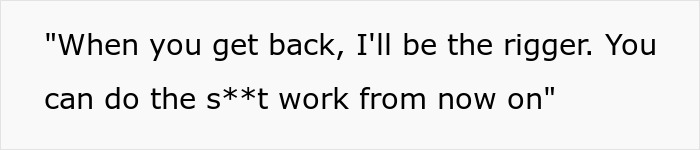 "When you get back, I'll be the rigger. You can do the s**t work from now on"